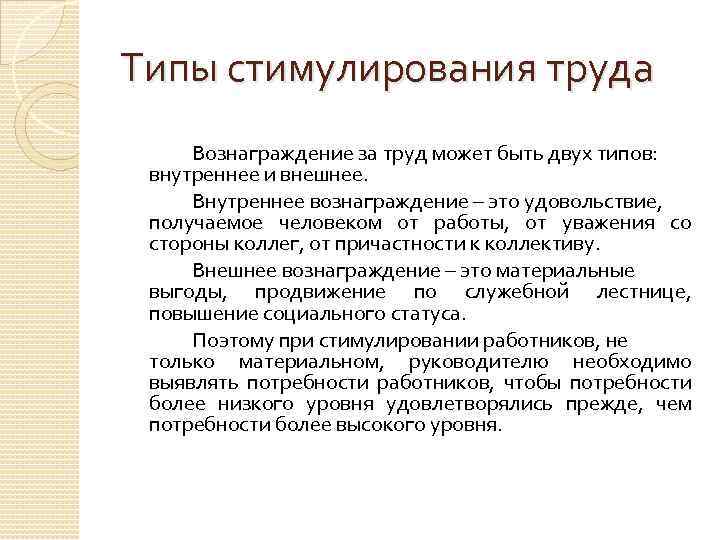 Типы стимулирования труда

Вознаграждение за труд может быть двух типов: внутреннее и внешнее.

Внутреннее вознаграждение – это удовольствие, получаемое человеком от работы, от уважения со стороны коллег, от причастности к коллективу.

Внешнее вознаграждение – это материальные выгоды, продвижение по служебной лестнице, повышение социального статуса.

Поэтому при стимулировании работников, не только материальном, руководителю необходимо выявлять потребности работников, чтобы потребности более низкого уровня удовлетворялись прежде, чем потребности более высокого уровня.